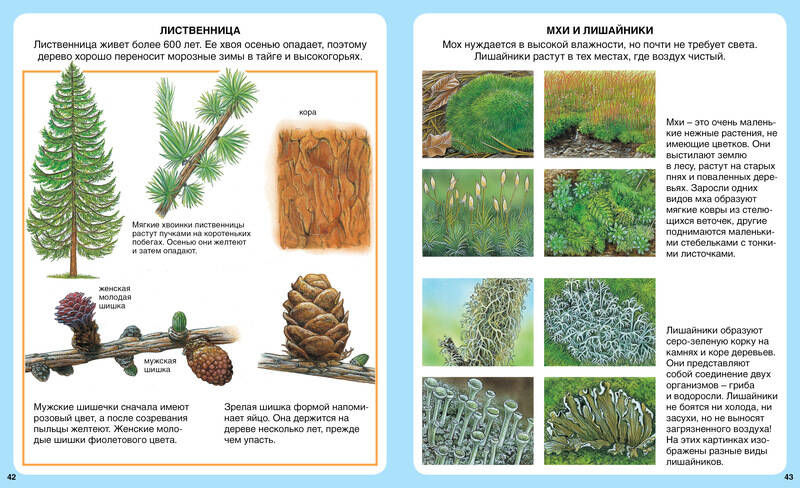 ЛИСТВЕННИЦА

Лиственница живет более 600 лет. Ее хвоя осенью опадает, поэтому дерево хорошо переносит морозные зимы в тайге и высокогорьях.

кора

Мягкие хвоинки лиственницы растут пучками на коротеньких побегах. Осенью они желтеют и затем опадают.

женская молодая шишка

мужская шишка

Мужские шишечки сначала имеют розовый цвет, а после созревания пыльцы желтеют. Женские молодые шишки фиолетового цвета.

Зрелая шишка формой напоминает яйцо. Она держится на дереве несколько лет, прежде чем упасть.

42

МХИ И ЛИШАЙНИКИ

Мох нуждается в высокой влажности, но почти не требует света. Лишайники растут в тех местах, где воздух чистый.

Мхи – это очень маленькие нежные растения, не имеющие цветков. Они выстилают землю в лесу, растут на старых пнях и поваленных деревьях. Заросли одних видов мха образуют мягкие ковры из стелющихся веточек, другие поднимаются маленькими стебельками с тонкими листочками.

Лишайники образуют серо-зеленую корку на камнях и коре деревьев. Они представляют собой соединение двух организмов – гриба и водоросли. Лишайники не боятся ни холода, ни засухи, но не выносят загрязненного воздуха! На этих картинках изображены разные виды лишайников.

43